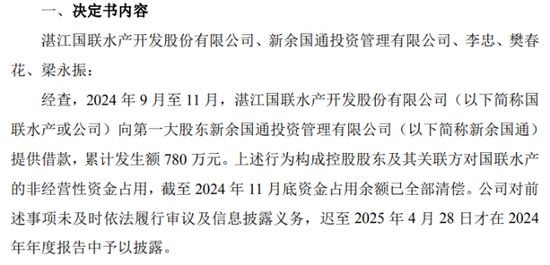 一、决定书内容

湛江国联水产开发股份有限公司、新余国通投资管理有限公司、李忠、樊春花、梁永振：

经查，2024 年 9 月至 11 月，湛江国联水产开发股份有限公司（以下简称国联水产或公司）向第一大股东新余国通投资管理有限公司（以下简称新余国通）提供借款，累计发生额 780 万元。上述行为构成控股股东及其关联方对国联水产的非经营性资金占用，截至 2024 年 11 月底资金占用余额已全部清偿。公司对前述事项未及时依法履行审议及信息披露义务，迟至 2025 年 4 月 28 日才在 2024 年年度报告中予以披露。